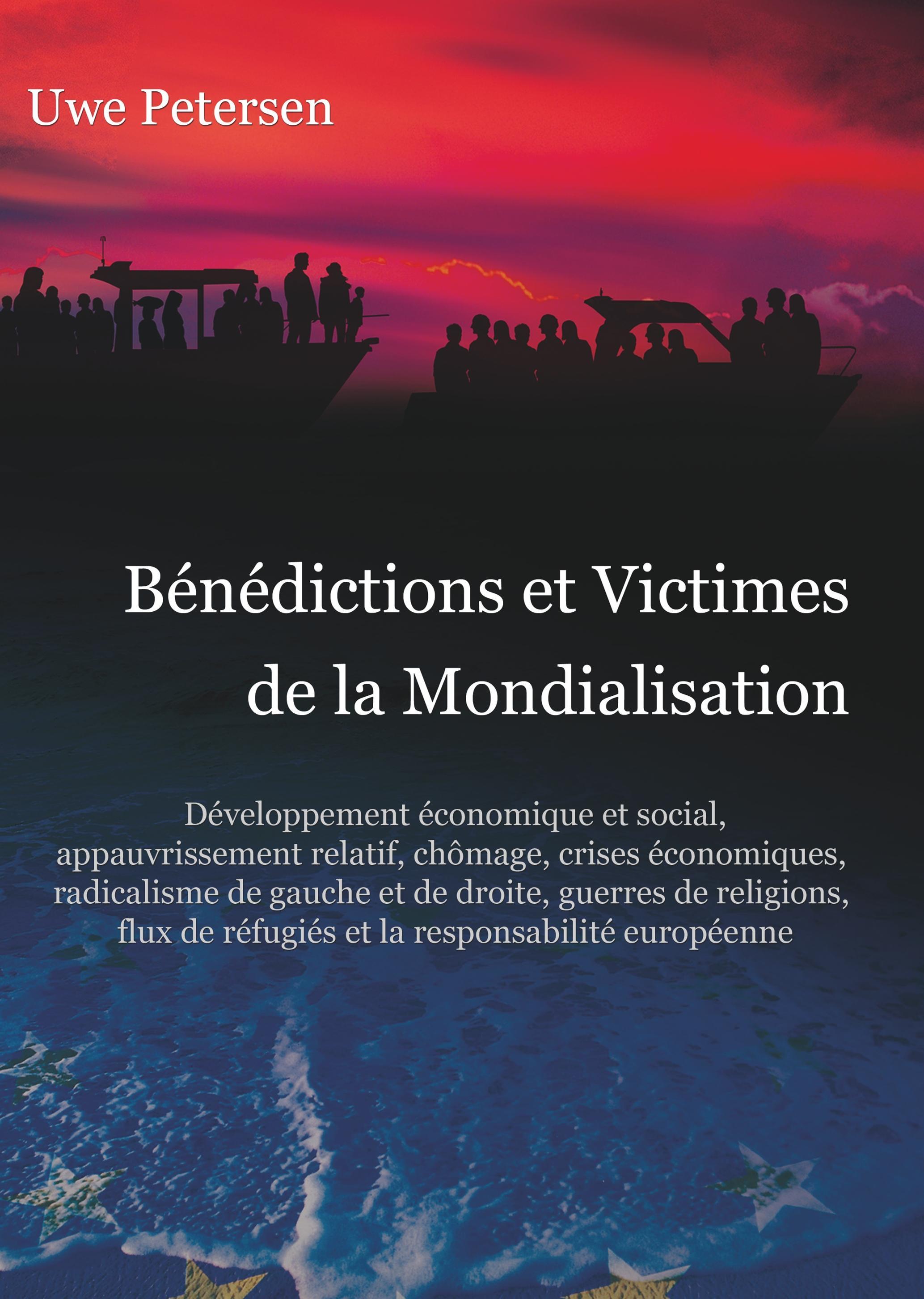 Uwe Petersen

Bénédictions et Victimes de la Mondialisation

Développement économique et social, appauvrissement relatif, chômage, crises économiques, radicalisme de gauche et de droite, guerres de religions, flux de réfugiés et la responsabilité européenne